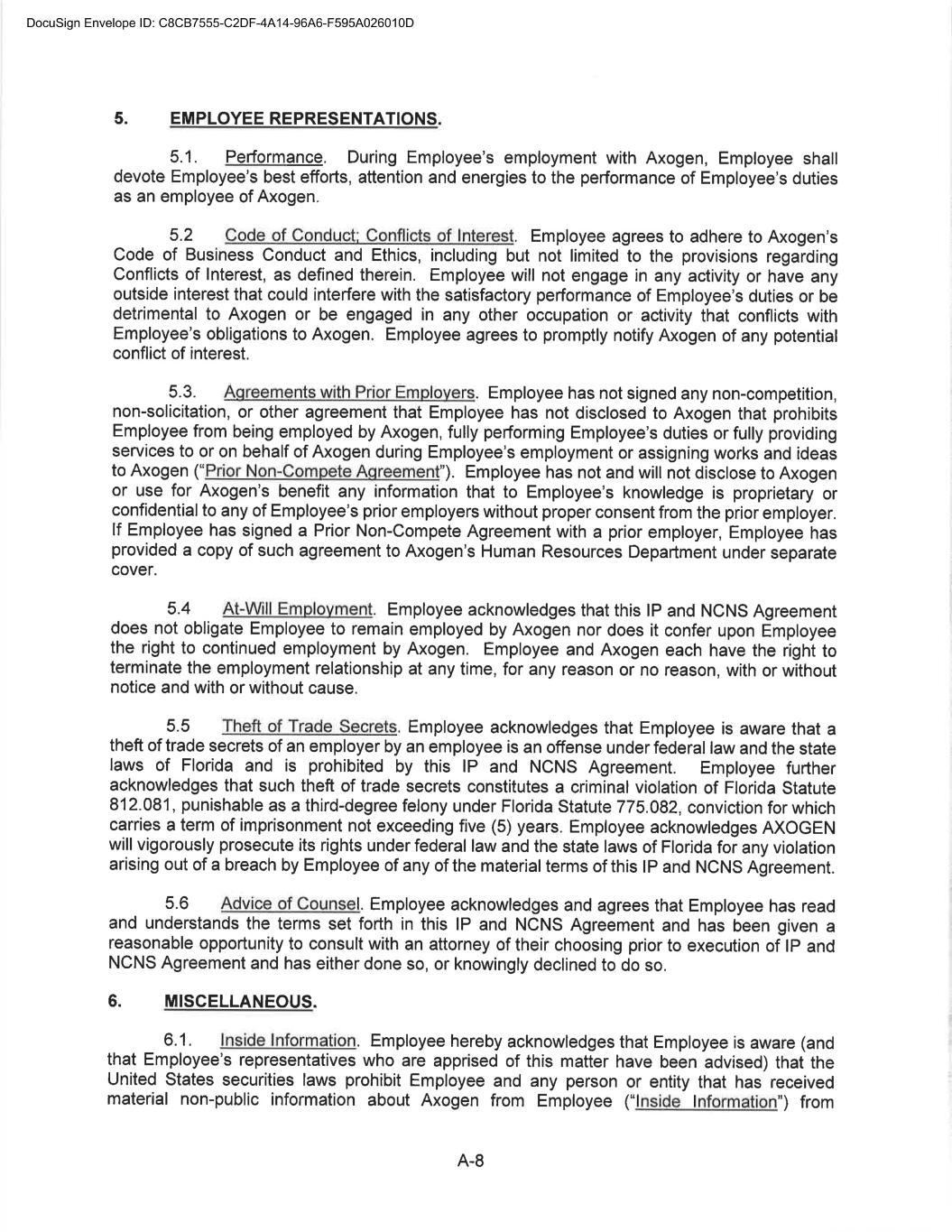 DocuSign Envelope ID: C8CB7555-C2DF-4A14-96A6-F595A026010D

5. EMPLOYEE REPRESENTATIONS.

5.1. Performance. During Employee's employment with Axogen, Employee shall devote Employee's best efforts, attention and energies to the performance of Employee's duties as an employee of Axogen.

5.2 Code of Conduct; Conflicts of Interest. Employee agrees to adhere to Axogen's Code of Business Conduct and Ethics, including but not limited to the provisions regarding Conflicts of Interest, as defined therein. Employee will not engage in any activity or have any outside interest that could interfere with the satisfactory performance of Employee's duties or be detrimental to Axogen or be engaged in any other occupation or activity that conflicts with Employee's obligations to Axogen. Employee agrees to promptly notify Axogen of any potential conflict of interest.

5.3. Agreements with Prior Employers. Employee has not signed any non-competition, non-solicitation, or other agreement that Employee has not disclosed to Axogen that prohibits Employee from being employed by Axogen, fully performing Employee's duties or fully providing services to or on behalf of Axogen during Employee's employment or assigning works and ideas to Axogen ("Prior Non-Compete Agreement"). Employee has not and will not disclose to Axogen or use for Axogen's benefit any information that to Employee's knowledge is proprietary or confidential to any of Employee's prior employers without proper consent from the prior employer. If Employee has signed a Prior Non-Compete Agreement with a prior employer, Employee has provided a copy of such agreement to Axogen's Human Resources Department under separate cover.

5.4 At-Will Employment. Employee acknowledges that this IP and NCNS Agreement does not obligate Employee to remain employed by Axogen nor does it confer upon Employee the right to continued employment by Axogen. Employee and Axogen each have the right to terminate the employment relationship at any time, for any reason or no reason, with or without notice and with or without cause.

5.5 Theft of Trade Secrets. Employee acknowledges that Employee is aware that a theft of trade secrets of an employer by an employee is an offense under federal law and the state laws of Florida and is prohibited by this IP and NCNS Agreement. Employee further acknowledges that such theft of trade secrets constitutes a criminal violation of Florida Statute 812.081, punishable as a third-degree felony under Florida Statute 775.082, conviction for which carries a term of imprisonment not exceeding five (5) years. Employee acknowledges AXOGEN will vigorously prosecute its rights under federal law and the state laws of Florida for any violation arising out of a breach by Employee of any of the material terms of this IP and NCNS Agreement.

5.6 Advice of Counsel. Employee acknowledges and agrees that Employee has read and understands the terms set forth in this IP and NCNS Agreement and has been given a reasonable opportunity to consult with an attorney of their choosing prior to execution of IP and NCNS Agreement and has either done so, or knowingly declined to do so.

6. MISCELLANEOUS.

6.1. Inside Information. Employee hereby acknowledges that Employee is aware (and that Employee's representatives who are apprised of this matter have been advised) that the United States securities laws prohibit Employee and any person or entity that has received material non-public information about Axogen from Employee ("Inside Information") from

A-8